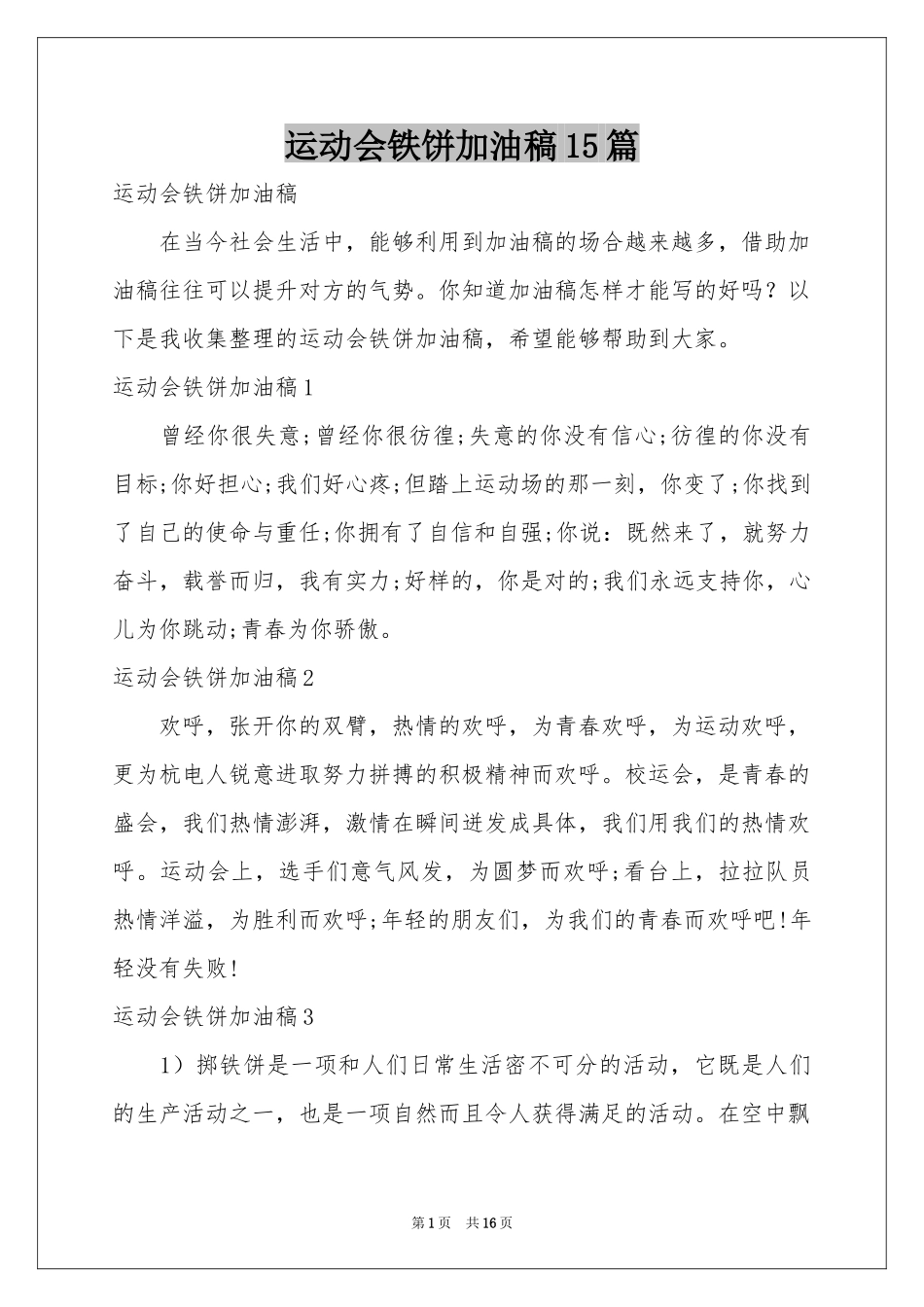 运动会铁饼加油稿15篇

运动会铁饼加油稿

在当今社会生活中，能够利用到加油稿的场合越来越多，借助加油稿往往可以提升对方的气势。你知道加油稿怎样才能写的好吗？以下是我收集整理的运动会铁饼加油稿，希望能够帮助到大家。

运动会铁饼加油稿1

曾经你很失意;曾经你很彷徨;失意的你没有信心;彷徨的你没有目标;你好担心;我们好心疼;但踏上运动场的那一刻，你变了;你找到了自己的使命与重任;你拥有了自信和自强;你说：既然来了，就努力奋斗，载誉而归，我有实力;好样的，你是对的;我们永远支持你，心儿为你跳动;青春为你骄傲。

运动会铁饼加油稿2

欢呼，张开你的双臂，热情的欢呼，为青春欢呼，为运动欢呼，更为杭电人锐意进取努力拼搏的积极精神而欢呼。校运会，是青春的盛会，我们热情澎湃，激情在瞬间迸发成具体，我们用我们的热情欢呼。运动会上，选手们意气风发，为圆梦而欢呼;看台上，拉拉队员热情洋溢，为胜利而欢呼;年轻的朋友们，为我们的青春而欢呼吧!年轻没有失败!

运动会铁饼加油稿3

1）掷铁饼是一项和人们日常生活密不可分的活动，它既是人们的生产活动之一，也是一项自然而且令人获得满足的活动。在空中飘

第1页　共16页